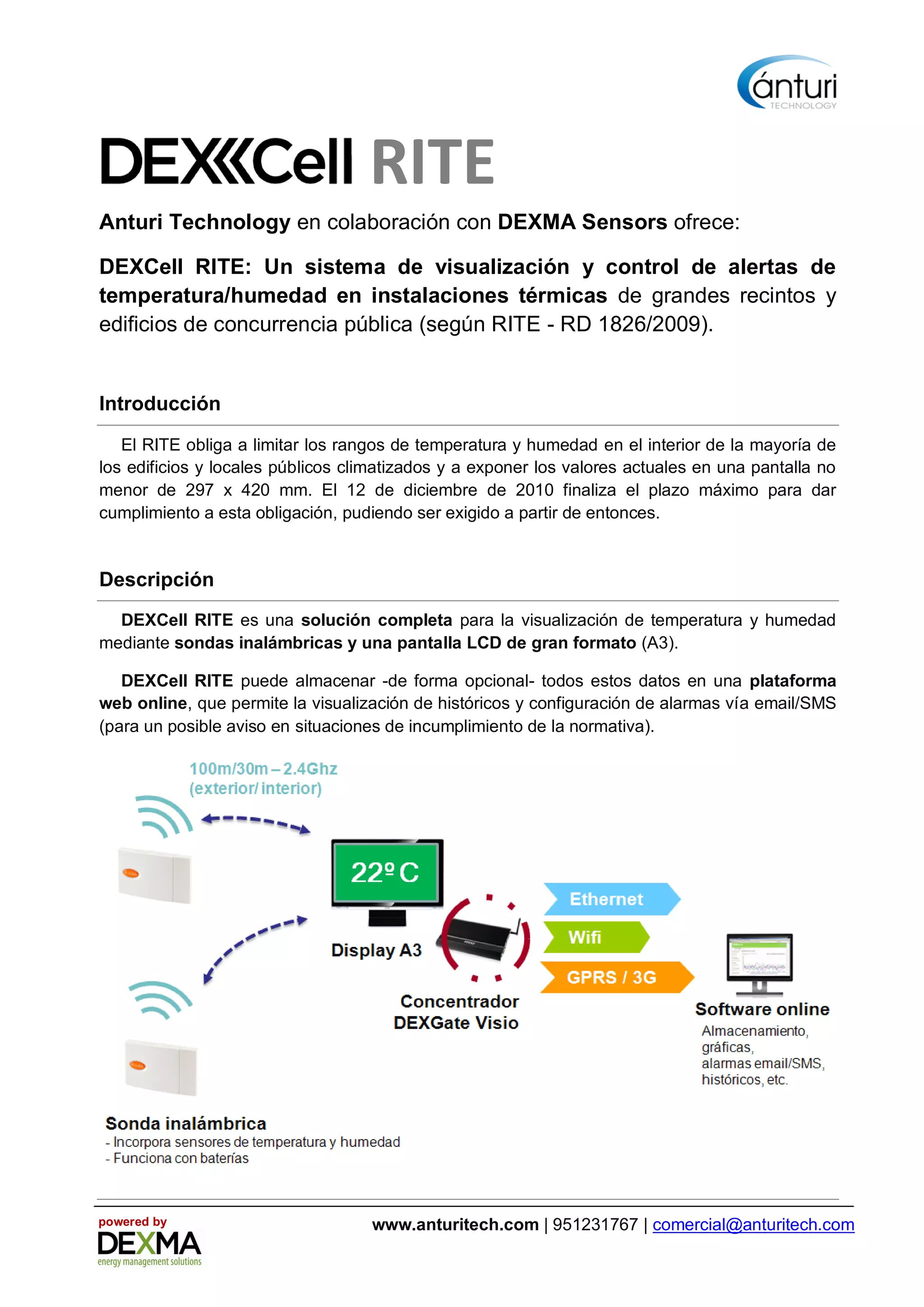 ánturi
TECHNOLOGY

DEXCell RITE

Anturi Technology en colaboración con DEXMA Sensors ofrece:

DEXCell RITE: Un sistema de visualización y control de alertas de temperatura/humedad en instalaciones térmicas de grandes recintos y edificios de concurrencia pública (según RITE - RD 1826/2009).

Introducción

El RITE obliga a limitar los rangos de temperatura y humedad en el interior de la mayoría de los edificios y locales públicos climatizados y a exponer los valores actuales en una pantalla no menor de 297 x 420 mm. El 12 de diciembre de 2010 finaliza el plazo máximo para dar cumplimiento a esta obligación, pudiendo ser exigido a partir de entonces.

Descripción

DEXCell RITE es una solución completa para la visualización de temperatura y humedad mediante sondas inalámbricas y una pantalla LCD de gran formato (A3).

DEXCell RITE puede almacenar -de forma opcional- todos estos datos en una plataforma web online, que permite la visualización de históricos y configuración de alarmas vía email/SMS (para un posible aviso en situaciones de incumplimiento de la normativa).

100m/30m – 2.4Ghz
(exterior/ interior)

22º C

Display A3

Concentrador
DEXGate Visio

Ethernet
Wifi
GPRS / 3G

Software online
Almacenamiento,
gráficas,
alarmas email/SMS,
históricos, etc.

Sonda inalámbrica
- Incorpora sensores de temperatura y humedad
- Funciona con baterías

powered by
DEXMA
energy management solutions

www.anturitech.com | 951231767 | comercial@anturitech.com